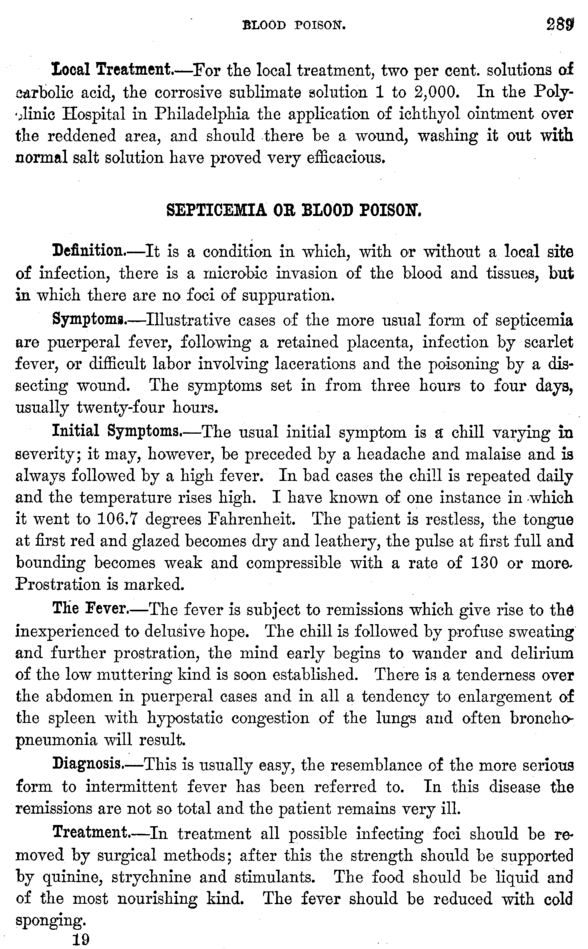 BLOOD POISON. 289

Local Treatment.—For the local treatment, two per cent. solutions of carbolic acid, the corrosive sublimate solution 1 to 2,000. In the Polyclinic Hospital in Philadelphia the application of ichthyol ointment over the reddened area, and should there be a wound, washing it out with normal salt solution have proved very efficacious.

SEPTICEMIA OR BLOOD POISON.

Definition.—It is a condition in which, with or without a local site of infection, there is a microbic invasion of the blood and tissues, but in which there are no foci of suppuration.

Symptoms.—Illustrative cases of the more usual form of septicemia are puerperal fever, following a retained placenta, infection by scarlet fever, or difficult labor involving lacerations and the poisoning by a dissecting wound. The symptoms set in from three hours to four days, usually twenty-four hours.

Initial Symptoms.—The usual initial symptom is a chill varying in severity; it may, however, be preceded by a headache and malaise and is always followed by a high fever. In bad cases the chill is repeated daily and the temperature rises high. I have known of one instance in which it went to 106.7 degrees Fahrenheit. The patient is restless, the tongue at first red and glazed becomes dry and leathery, the pulse at first full and bounding becomes weak and compressible with a rate of 130 or more. Prostration is marked.

The Fever.—The fever is subject to remissions which give rise to the inexperienced to delusive hope. The chill is followed by profuse sweating and further prostration, the mind early begins to wander and delirium of the low muttering kind is soon established. There is a tenderness over the abdomen in puerperal cases and in all a tendency to enlargement of the spleen with hypostatic congestion of the lungs and often bronchopneumonia will result.

Diagnosis.—This is usually easy, the resemblance of the more serious form to intermittent fever has been referred to. In this disease the remissions are not so total and the patient remains very ill.

Treatment.—In treatment all possible infecting foci should be removed by surgical methods; after this the strength should be supported by quinine, strychnine and stimulants. The food should be liquid and of the most nourishing kind. The fever should be reduced with cold sponging.

19